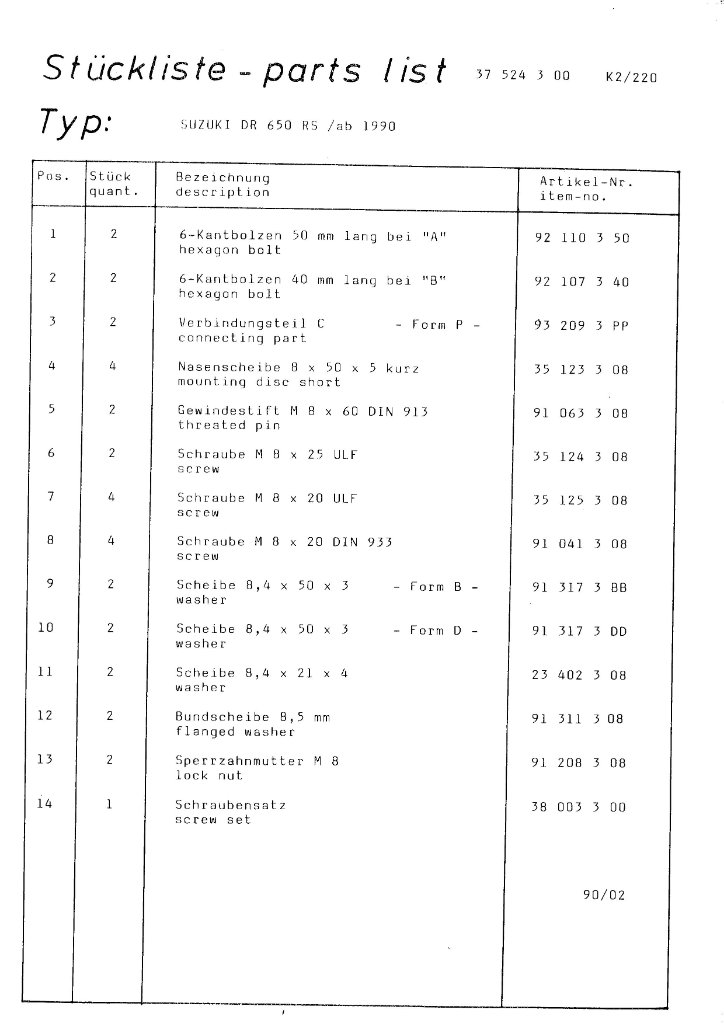 Stückliste - parts list 37 524 3 00 K2/220

Typ: SUZUKI DR 650 RS /ab 1990

| Pos. | Stück quant. | Bezeichnung description | Artikel-Nr. item-no. |
|---|---|---|---|
| 1 | 2 | 6-Kantbolzen 50 mm lang bei "A" hexagon bolt | 92 110 3 50 |
| 2 | 2 | 6-Kantbolzen 40 mm lang bei "B" hexagon bolt | 92 107 3 40 |
| 3 | 2 | Verbindungsteil C - Form P - connecting part | 93 209 3 PP |
| 4 | 4 | Nasenscheibe 8 x 50 x 5 kurz mounting disc short | 35 123 3 08 |
| 5 | 2 | Gewindestift M 8 x 60 DIN 913 threated pin | 91 063 3 08 |
| 6 | 2 | Schraube M 8 x 25 ULF screw | 35 124 3 08 |
| 7 | 4 | Schraube M 8 x 20 ULF screw | 35 125 3 08 |
| 8 | 4 | Schraube M 8 x 20 DIN 933 screw | 91 041 3 08 |
| 9 | 2 | Scheibe 8,4 x 50 x 3 - Form B - washer | 91 317 3 BB |
| 10 | 2 | Scheibe 8,4 x 50 x 3 - Form D - washer | 91 317 3 DD |
| 11 | 2 | Scheibe 8,4 x 21 x 4 washer | 23 402 3 08 |
| 12 | 2 | Bundscheibe 8,5 mm flanged washer | 91 311 3 08 |
| 13 | 2 | Sperrzahnmutter M 8 lock nut | 91 208 3 08 |
| 14 | 1 | Schraubensatz screw set | 38 003 3 00 |

90/02